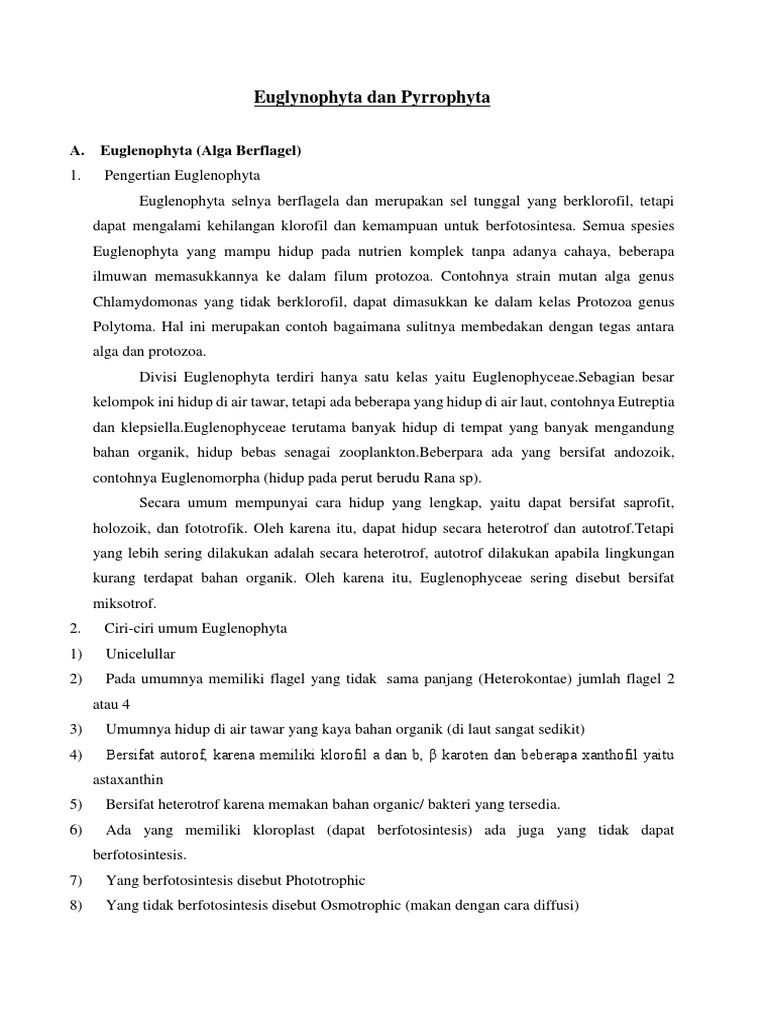 Euglynophyta dan Pyrrophyta

A. Euglenophyta (Alga Berflagel)

1. Pengertian Euglenophyta

Euglenophyta selnya berflagela dan merupakan sel tunggal yang berklorofil, tetapi dapat mengalami kehilangan klorofil dan kemampuan untuk berfotosintesa. Semua spesies Euglenophyta yang mampu hidup pada nutrien komplek tanpa adanya cahaya, beberapa ilmuwan memasukkannya ke dalam filum protozoa. Contohnya strain mutan alga genus Chlamydomonas yang tidak berklorofil, dapat dimasukkan ke dalam kelas Protozoa genus Polytoma. Hal ini merupakan contoh bagaimana sulitnya membedakan dengan tegas antara alga dan protozoa.

Divisi Euglenophyta terdiri hanya satu kelas yaitu Euglenophyceae.Sebagian besar kelompok ini hidup di air tawar, tetapi ada beberapa yang hidup di air laut, contohnya Eutreptia dan klepsiella.Euglenophyceae terutama banyak hidup di tempat yang banyak mengandung bahan organik, hidup bebas senagai zooplankton.Beberpara ada yang bersifat andozoik, contohnya Euglenomorpha (hidup pada perut berudu Rana sp).

Secara umum mempunyai cara hidup yang lengkap, yaitu dapat bersifat saprofit, holozoik, dan fototrofik. Oleh karena itu, dapat hidup secara heterotrof dan autotrof.Tetapi yang lebih sering dilakukan adalah secara heterotrof, autotrof dilakukan apabila lingkungan kurang terdapat bahan organik. Oleh karena itu, Euglenophyceae sering disebut bersifat miksotrof.

2. Ciri-ciri umum Euglenophyta

1) Unicelullar

2) Pada umumnya memiliki flagel yang tidak sama panjang (Heterokontae) jumlah flagel 2 atau 4

3) Umumnya hidup di air tawar yang kaya bahan organik (di laut sangat sedikit)

4) Bersifat autorof, karena memiliki klorofil a dan b, β karoten dan beberapa xanthofil yaitu astaxanthin

5) Bersifat heterotrof karena memakan bahan organic/ bakteri yang tersedia.

6) Ada yang memiliki kloroplast (dapat berfotosintesis) ada juga yang tidak dapat berfotosintesis.

7) Yang berfotosintesis disebut Phototrophic

8) Yang tidak berfotosintesis disebut Osmotrophic (makan dengan cara diffusi)